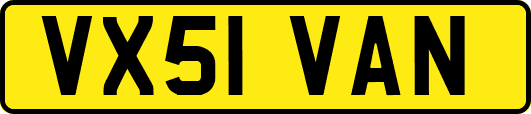 VX51 VAN